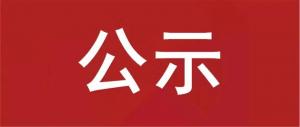 公示